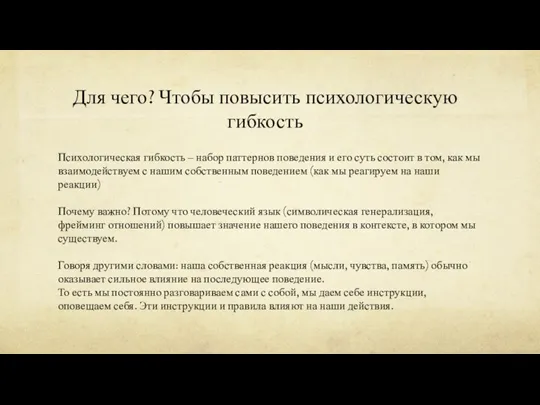 Для чего? Чтобы повысить психологическую гибкость

Психологическая гибкость – набор паттернов поведения и его суть состоит в том, как мы взаимодействуем с нашим собственным поведением (как мы реагируем на наши реакции)

Почему важно? Потому что человеческий язык (символическая генерализация, фрейминг отношений) повышает значение нашего поведения в контексте, в котором мы существуем.

Говоря другими словами: наша собственная реакция (мысли, чувства, память) обычно оказывает сильное влияние на последующее поведение.
То есть мы постоянно разговариваем сами с собой, мы даем себе инструкции, оповещаем себя. Эти инструкции и правила влияют на наши действия.